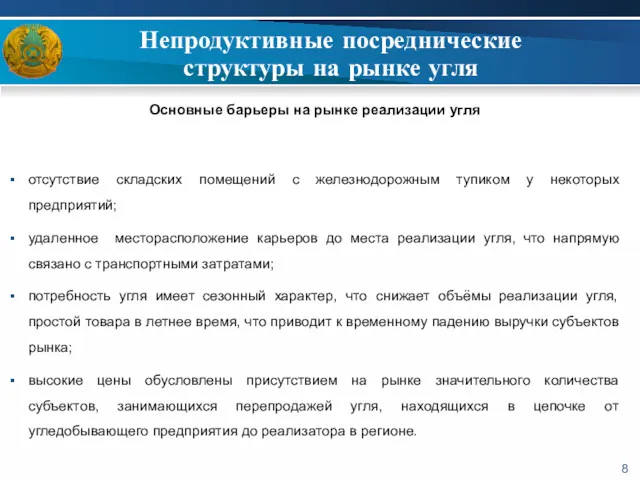 Непродуктивные посреднические структуры на рынке угля

Основные барьеры на рынке реализации угля

▪ отсутствие складских помещений с железнодорожным тупиком у некоторых предприятий;

▪ удаленное месторасположение карьеров до места реализации угля, что напрямую связано с транспортными затратами;

▪ потребность угля имеет сезонный характер, что снижает объёмы реализации угля, простой товара в летнее время, что приводит к временному падению выручки субъектов рынка;

▪ высокие цены обусловлены присутствием на рынке значительного количества субъектов, занимающихся перепродажей угля, находящихся в цепочке от угледобывающего предприятия до реализатора в регионе.

8